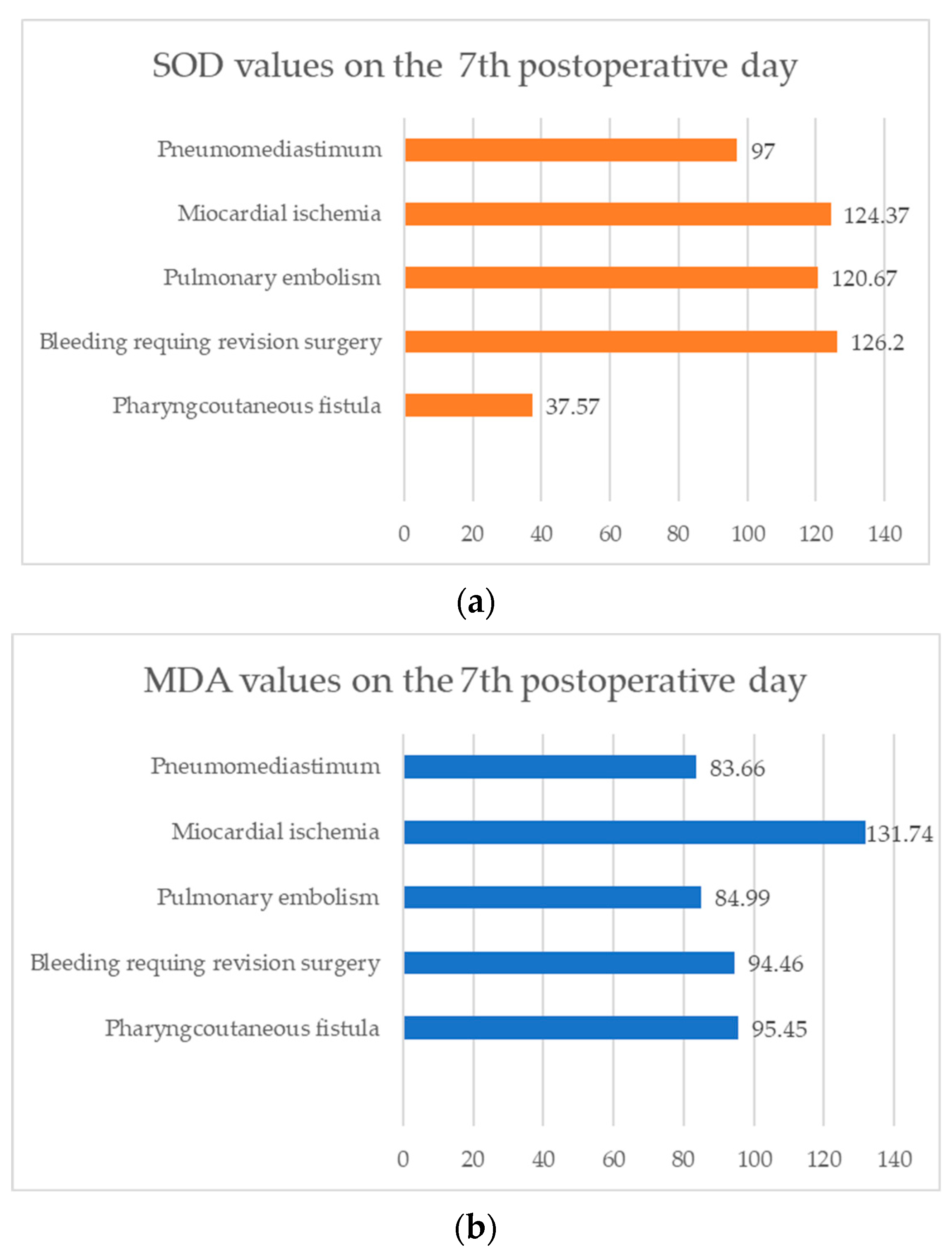 SOD values on the 7th postoperative day

Pneumomediastimum 97
Miocardial ischemia 124.37
Pulmonary embolism 120.67
Bleeding requing revision surgery 126.2
Pharyngcoutaneous fistula 37.57

0 20 40 60 80 100 120 140

(a)

MDA values on the 7th postoperative day

Pneumomediastimum 83.66
Miocardial ischemia 131.74
Pulmonary embolism 84.99
Bleeding requing revision surgery 94.46
Pharyngcoutaneous fistula 95.45

0 20 40 60 80 100 120 140

(b)